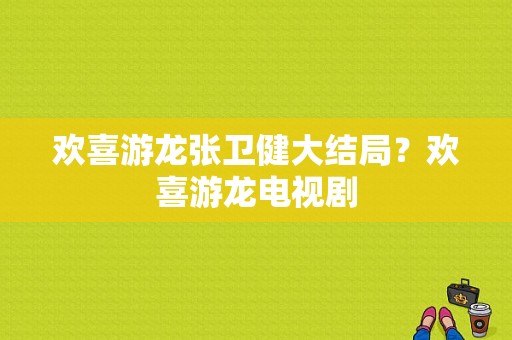 欢喜游龙张卫健大结局？欢喜游龙电视剧